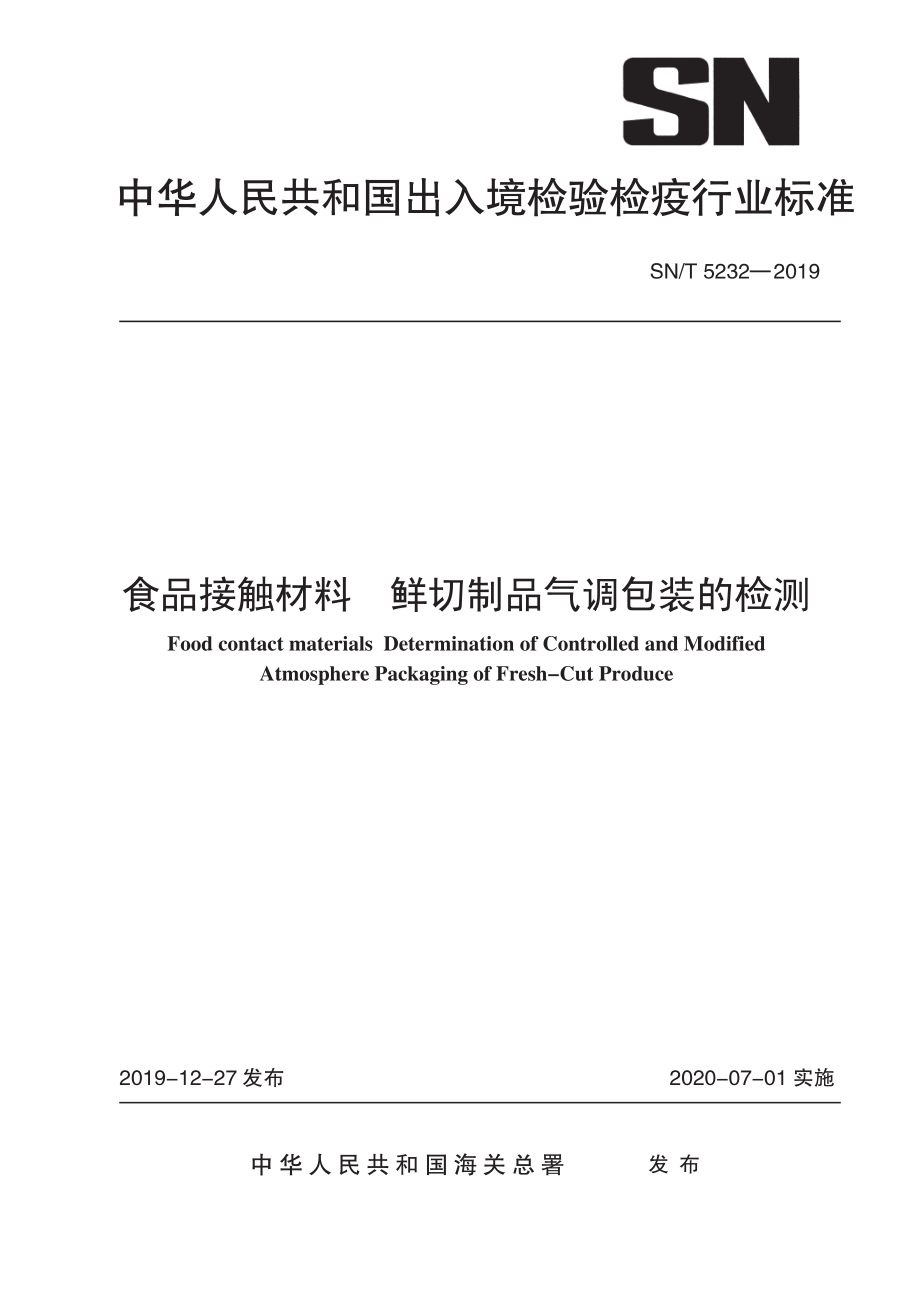 SN

中华人民共和国出入境检验检疫行业标准

SN/T 5232—2019

食品接触材料　鲜切制品气调包装的检测

Food contact materials Determination of Controlled and Modified Atmosphere Packaging of Fresh-Cut Produce

2019-12-27 发布

2020-07-01 实施

中华人民共和国海关总署　　发布